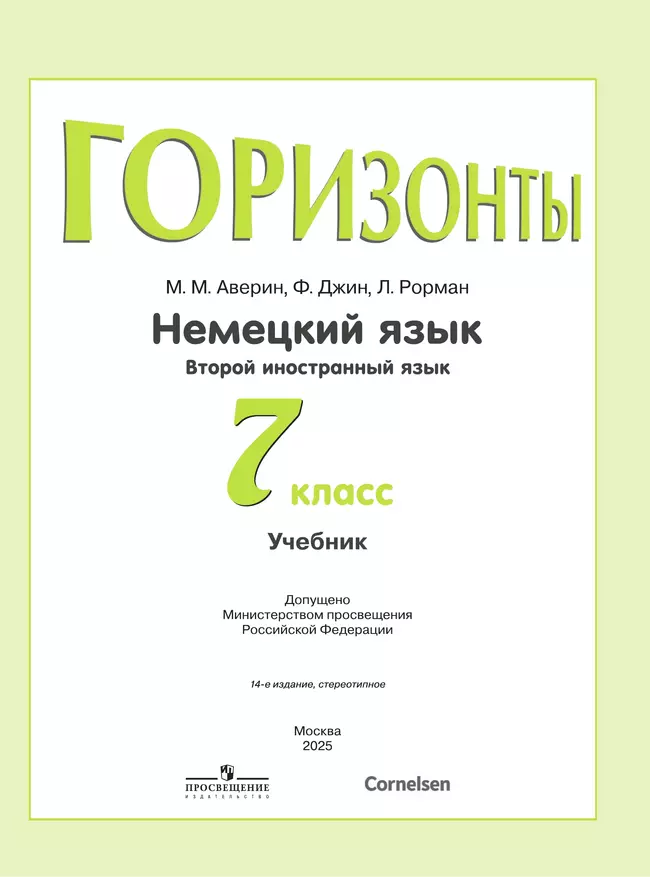 ГОРИЗОНТЫ

М. М. Аверин, Ф. Джин, Л. Рорман

Немецкий язык

Второй иностранный язык

7 класс

Учебник

Допущено
Министерством просвещения
Российской Федерации

14-е издание, стереотипное

Москва
2025

ПРОСВЕЩЕНИЕ
ИЗДАТЕЛЬСТВО

Cornelsen